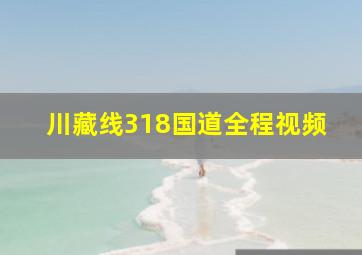 川藏线318国道全程视频